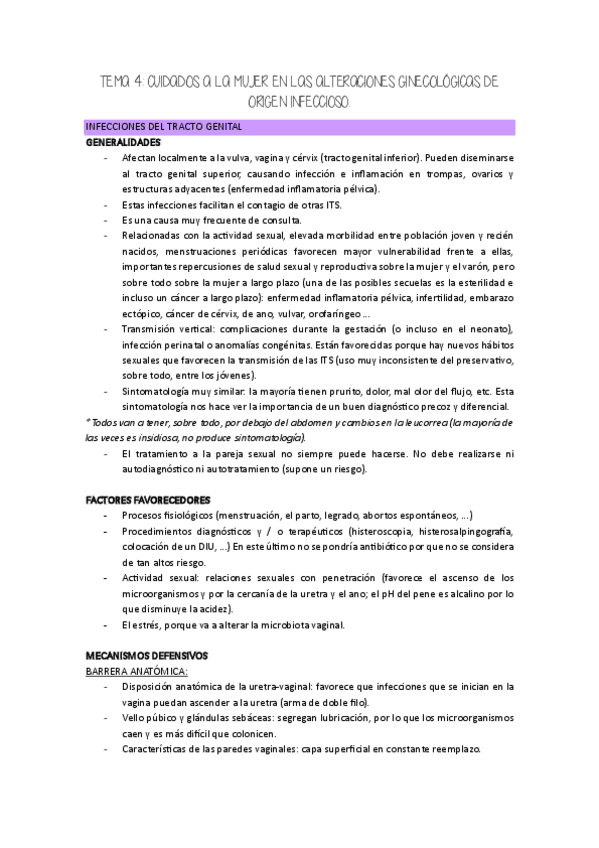 TEMA 4: CUIDADOS A LA MUJER EN LAS ALTERACIONES GINECOLÓGICAS DE ORIGEN INFECCIOSO.

INFECCIONES DEL TRACTO GENITAL

GENERALIDADES

- Afectan localmente a la vulva, vagina y cérvix (tracto genital inferior). Pueden diseminarse al tracto genital superior, causando infección e inflamación en trompas, ovarios y estructuras adyacentes (enfermedad inflamatoria pélvica).
- Estas infecciones facilitan el contagio de otras ITS.
- Es una causa muy frecuente de consulta.
- Relacionadas con la actividad sexual, elevada morbilidad entre población joven y recién nacidos, menstruaciones periódicas favorecen mayor vulnerabilidad frente a ellas, importantes repercusiones de salud sexual y reproductiva sobre la mujer y el varón, pero sobre todo sobre la mujer a largo plazo (una de las posibles secuelas es la esterilidad e incluso un cáncer a largo plazo): enfermedad inflamatoria pélvica, infertilidad, embarazo ectópico, cáncer de cérvix, de ano, vulvar, orofaríngeo ...
- Transmisión vertical: complicaciones durante la gestación (o incluso en el neonato), infección perinatal o anomalías congénitas. Están favorecidas porque hay nuevos hábitos sexuales que favorecen la transmisión de las ITS (uso muy inconsistente del preservativo, sobre todo, entre los jóvenes).
- Sintomatología muy similar: la mayoría tienen prurito, dolor, mal olor del flujo, etc. Esta sintomatología nos hace ver la importancia de un buen diagnóstico precoz y diferencial.

* Todos van a tener, sobre todo, por debajo del abdomen y cambios en la leucorrea (la mayoría de las veces es insidiosa, no produce sintomatología).

- El tratamiento a la pareja sexual no siempre puede hacerse. No debe realizarse ni autodiagnóstico ni autotratamiento (supone un riesgo).

FACTORES FAVORECEDORES

- Procesos fisiológicos (menstruación, el parto, legrado, abortos espontáneos, ...)
- Procedimientos diagnósticos y / o terapéuticos (histeroscopia, histerosalpingografía, colocación de un DIU, ...) En este último no se pondría antibiótico por que no se considera de tan altos riesgo.
- Actividad sexual: relaciones sexuales con penetración (favorece el ascenso de los microorganismos y por la cercanía de la uretra y el ano; el pH del pene es alcalino por lo que disminuye la acidez).
- El estrés, porque va a alterar la microbiota vaginal.

MECANISMOS DEFENSIVOS

BARRERA ANATÓMICA:

- Disposición anatómica de la uretra-vaginal: favorece que infecciones que se inician en la vagina puedan ascender a la uretra (arma de doble filo).
- Vello púbico y glándulas sebáceas: segregan lubricación, por lo que los microorganismos caen y es más difícil que colonicen.
- Características de las paredes vaginales: capa superficial en constante reemplazo.